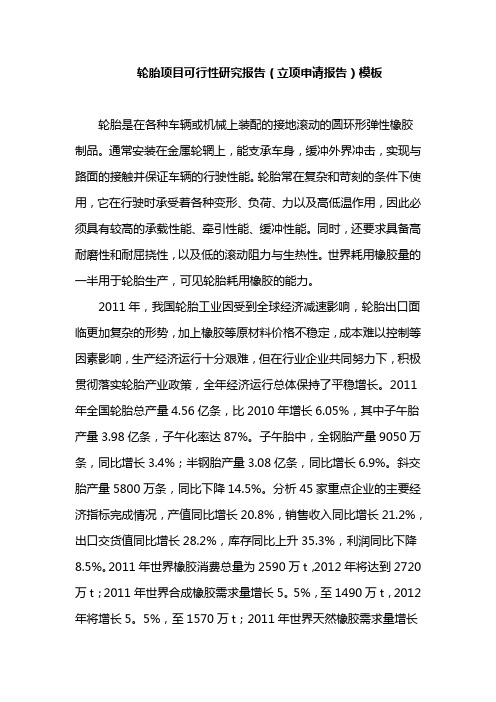 轮胎项目可行性研究报告（立项申请报告）模板

轮胎是在各种车辆或机械上装配的接地滚动的圆环形弹性橡胶制品。通常安装在金属轮辋上，能支承车身，缓冲外界冲击，实现与路面的接触并保证车辆的行驶性能。轮胎常在复杂和苛刻的条件下使用，它在行驶时承受着各种变形、负荷、力以及高低温作用，因此必须具有较高的承载性能、牵引性能、缓冲性能。同时，还要求具备高耐磨性和耐屈挠性，以及低的滚动阻力与生热性。世界耗用橡胶量的一半用于轮胎生产，可见轮胎耗用橡胶的能力。

2011 年，我国轮胎工业因受到全球经济减速影响，轮胎出口面临更加复杂的形势，加上橡胶等原材料价格不稳定，成本难以控制等因素影响，生产经济运行十分艰难，但在行业企业共同努力下，积极贯彻落实轮胎产业政策，全年经济运行总体保持了平稳增长。2011 年全国轮胎总产量 4.56 亿条，比 2010 年增长 6.05%，其中子午胎产量 3.98 亿条，子午化率达 87%。子午胎中，全钢胎产量 9050 万条，同比增长 3.4%；半钢胎产量 3.08 亿条，同比增长 6.9%。斜交胎产量 5800 万条，同比下降 14.5%。分析 45 家重点企业的主要经济指标完成情况，产值同比增长 20.8%，销售收入同比增长 21.2%，出口交货值同比增长 28.2%，库存同比上升 35.3%，利润同比下降 8.5%。2011 年世界橡胶消费总量为 2590 万 t，2012 年将达到 2720 万 t；2011 年世界合成橡胶需求量增长 5。5%，至 1490 万 t，2012 年将增长 5。5%，至 1570 万 t；2011 年世界天然橡胶需求量增长